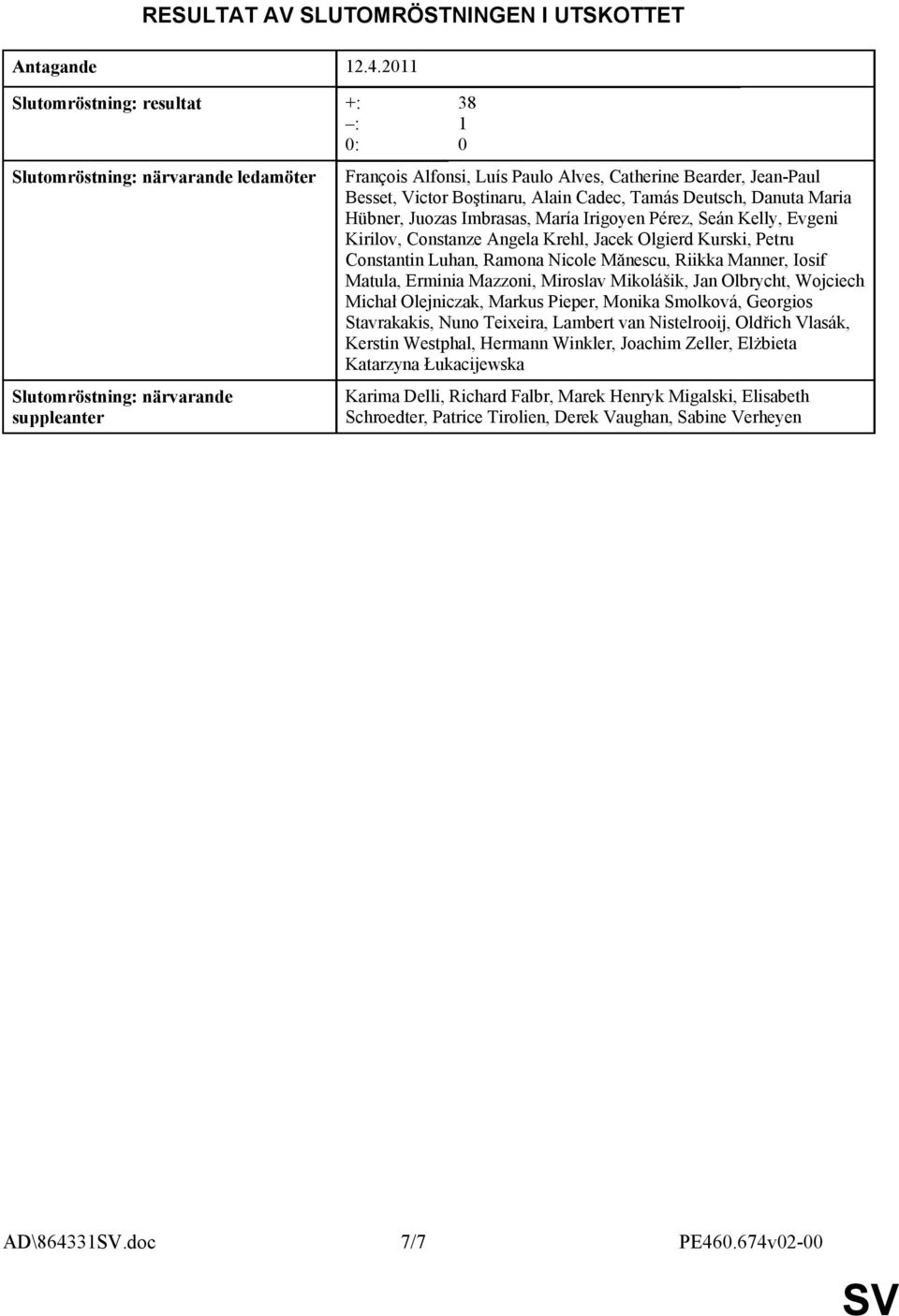 RESULTAT AV SLUTOMRÖSTNINGEN I UTSKOTTET

| | |
|---|---|
| Antagande | 12.4.2011 |
| Slutomröstning: resultat | +: 38<br>–: 1<br>0: 0 |
| Slutomröstning: närvarande ledamöter | François Alfonsi, Luís Paulo Alves, Catherine Bearder, Jean-Paul Besset, Victor Boştinaru, Alain Cadec, Tamás Deutsch, Danuta Maria Hübner, Juozas Imbrasas, María Irigoyen Pérez, Seán Kelly, Evgeni Kirilov, Constanze Angela Krehl, Jacek Olgierd Kurski, Petru Constantin Luhan, Ramona Nicole Mănescu, Riikka Manner, Iosif Matula, Erminia Mazzoni, Miroslav Mikolášik, Jan Olbrycht, Wojciech Michał Olejniczak, Markus Pieper, Monika Smolková, Georgios Stavrakakis, Nuno Teixeira, Lambert van Nistelrooij, Oldřich Vlasák, Kerstin Westphal, Hermann Winkler, Joachim Zeller, Elżbieta Katarzyna Łukacijewska |
| Slutomröstning: närvarande suppleanter | Karima Delli, Richard Falbr, Marek Henryk Migalski, Elisabeth Schroedter, Patrice Tirolien, Derek Vaughan, Sabine Verheyen |

AD\864331SV.doc 7/7 PE460.674v02-00

SV